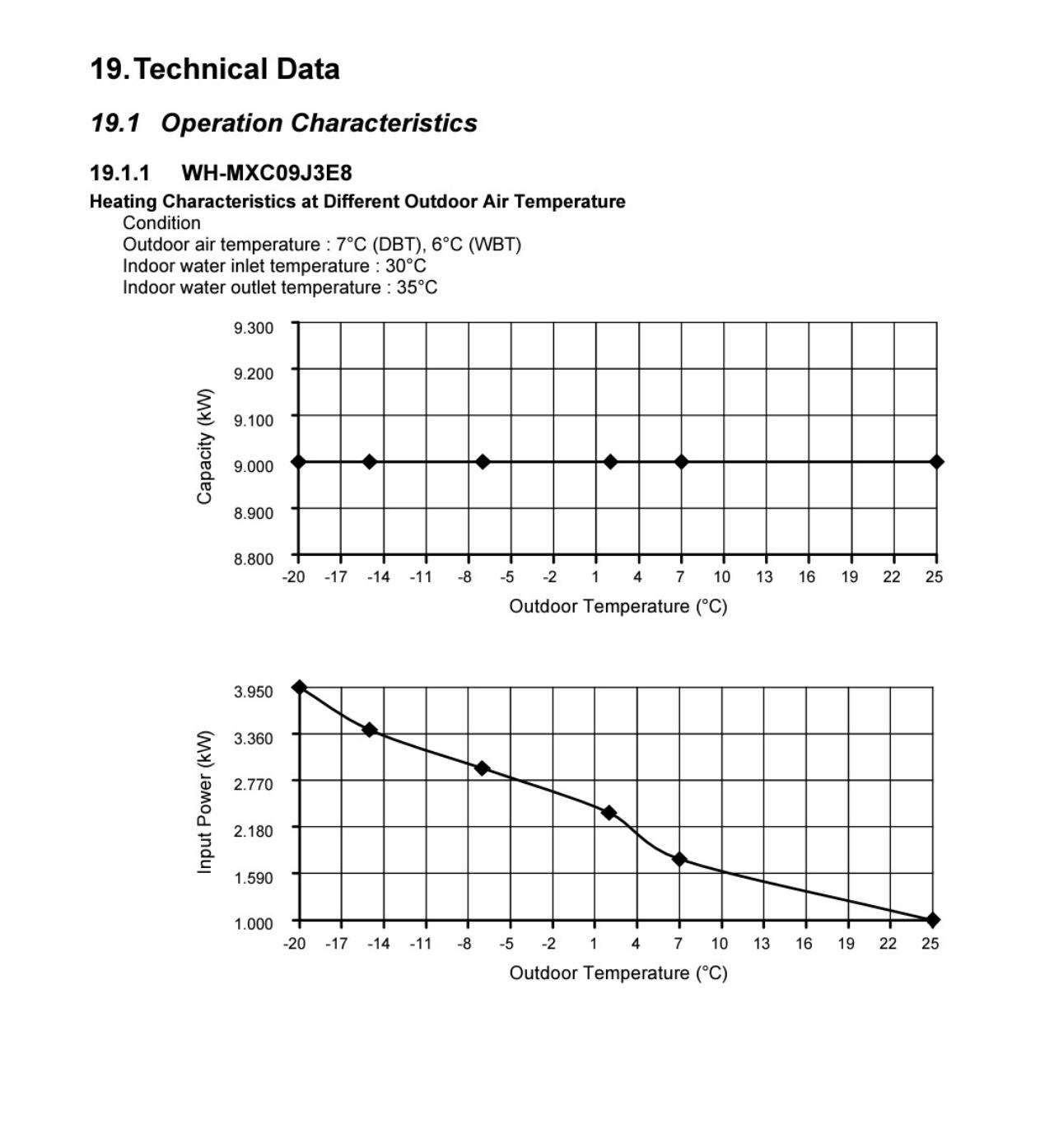 19. Technical Data

19.1 Operation Characteristics

19.1.1 WH-MXC09J3E8

Heating Characteristics at Different Outdoor Air Temperature

Condition
Outdoor air temperature : 7°C (DBT), 6°C (WBT)
Indoor water inlet temperature : 30°C
Indoor water outlet temperature : 35°C

Capacity (kW)
9.300
9.200
9.100
9.000
8.900
8.800
-20 -17 -14 -11 -8 -5 -2 1 4 7 10 13 16 19 22 25
Outdoor Temperature (°C)

Input Power (kW)
3.950
3.360
2.770
2.180
1.590
1.000
-20 -17 -14 -11 -8 -5 -2 1 4 7 10 13 16 19 22 25
Outdoor Temperature (°C)